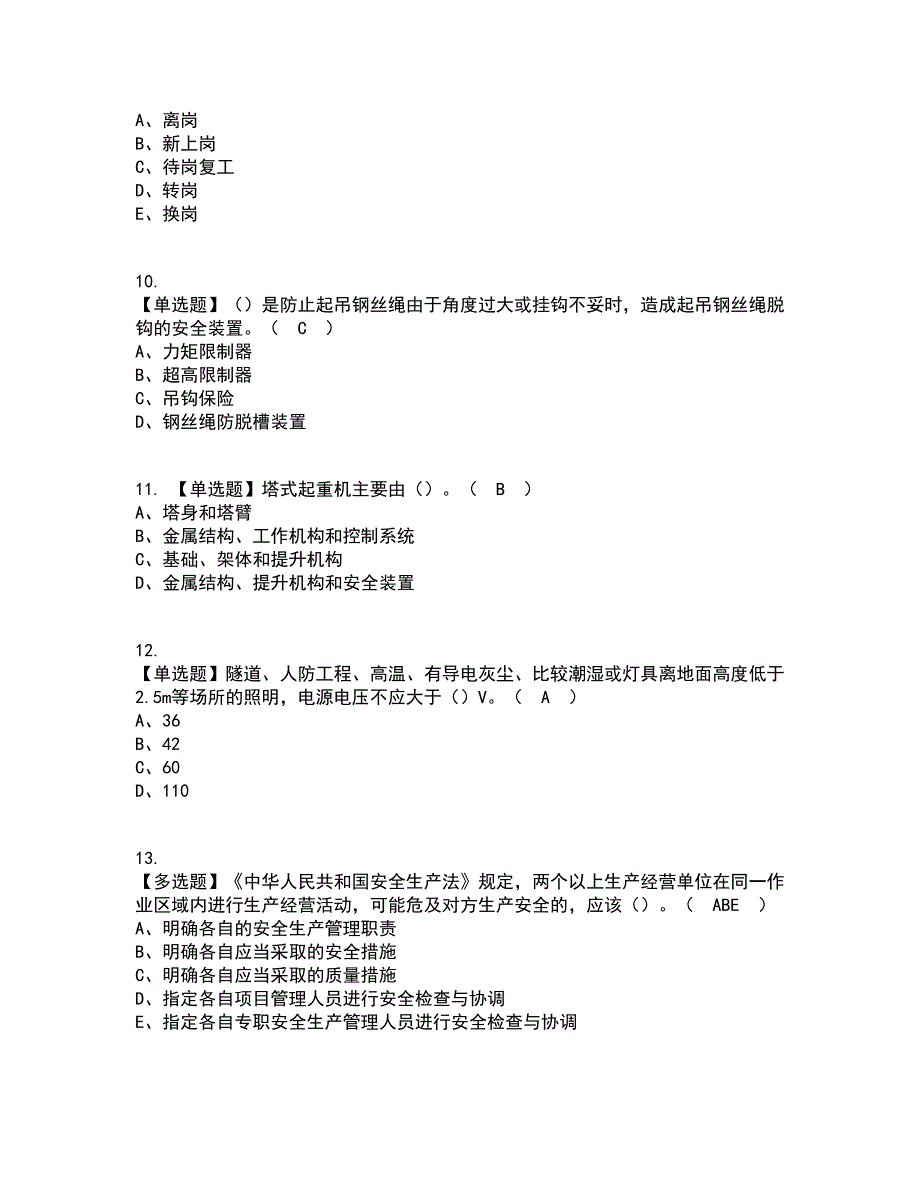 A、离岗
B、新上岗
C、待岗复工
D、转岗
E、换岗

10.
【单选题】（）是防止起吊钢丝绳由于角度过大或挂钩不妥时，造成起吊钢丝绳脱钩的安全装置。（ C ）
A、力矩限制器
B、超高限制器
C、吊钩保险
D、钢丝绳防脱槽装置

11. 【单选题】塔式起重机主要由（）。（ B ）
A、塔身和塔臂
B、金属结构、工作机构和控制系统
C、基础、架体和提升机构
D、金属结构、提升机构和安全装置

12.
【单选题】隧道、人防工程、高温、有导电灰尘、比较潮湿或灯具离地面高度低于2.5m等场所的照明，电源电压不应大于（）V。（ A ）
A、36
B、42
C、60
D、110

13.
【多选题】《中华人民共和国安全生产法》规定，两个以上生产经营单位在同一作业区域内进行生产经营活动，可能危及对方生产安全的，应该（）。（ ABE ）
A、明确各自的安全生产管理职责
B、明确各自应当采取的安全措施
C、明确各自应当采取的质量措施
D、指定各自项目管理人员进行安全检查与协调
E、指定各自专职安全生产管理人员进行安全检查与协调